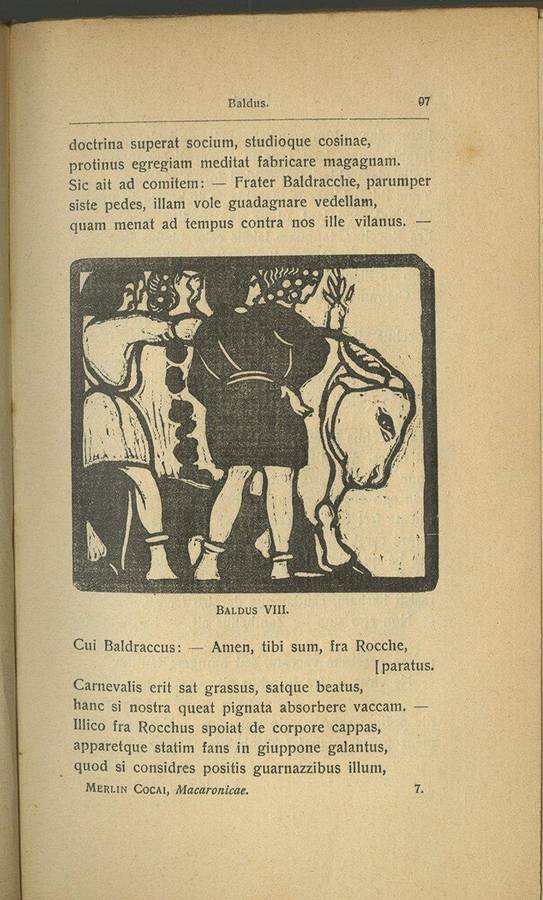 Baldus. 97

doctrina superat socium, studioque cosinae,
protinus egregiam meditat fabricare magagnam.
Sic ait ad comitem: — Frater Baldracche, parumper
siste pedes, illam vole guadagnare vedellam,
quam menat ad tempus contra nos ille vilanus. —

BALDUS VIII.

Cui Baldraccus: — Amen, tibi sum, fra Rocche,
[paratus.
Carnevalis erit sat grassus, satque beatus,
hanc si nostra queat pignata absorbere vaccam. —
Illico fra Rocchus spoiat de corpore cappas,
apparetque statim fans in giuppone galantus,
quod si considres positis guarnazzibus illum,

MERLIN COCAI, Macaronicae. 7.